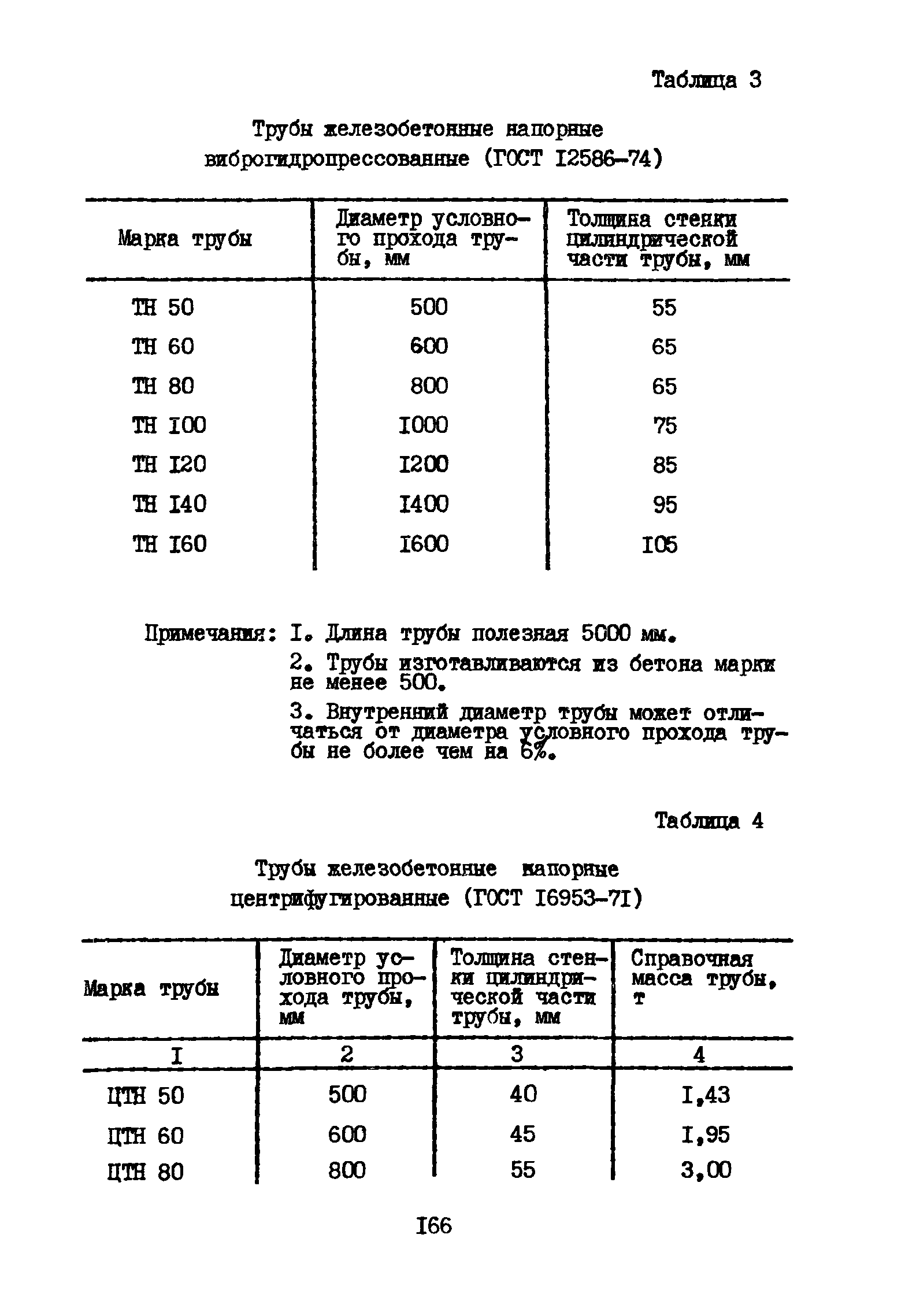 Таблица 3

Трубы железобетонные напорные виброгидропрессованные (ГОСТ I2586-74)

| Марка трубы | Диаметр условного прохода трубы, мм | Толщина стенки цилиндрической части трубы, мм |
|---|---|---|
| ТН 50 | 500 | 55 |
| ТН 60 | 600 | 65 |
| ТН 80 | 800 | 65 |
| ТН I00 | I000 | 75 |
| ТН I20 | I200 | 85 |
| ТН I40 | I400 | 95 |
| ТН I60 | I600 | I05 |

Примечания: I. Длина трубы полезная 5000 мм.

2. Трубы изготавливаются из бетона марки не менее 500.

3. Внутренний диаметр трубы может отличаться от диаметра условного прохода трубы не более чем на 6%.

Таблица 4

Трубы железобетонные напорные центрифугированные (ГОСТ I6953-7I)

| Марка трубы | Диаметр условного прохода трубы, мм | Толщина стенки цилиндрической части трубы, мм | Справочная масса трубы, т |
|---|---|---|---|
| I | 2 | 3 | 4 |
| ЦТН 50 | 500 | 40 | I,43 |
| ЦТН 60 | 600 | 45 | I,95 |
| ЦТН 80 | 800 | 55 | 3,00 |

I66